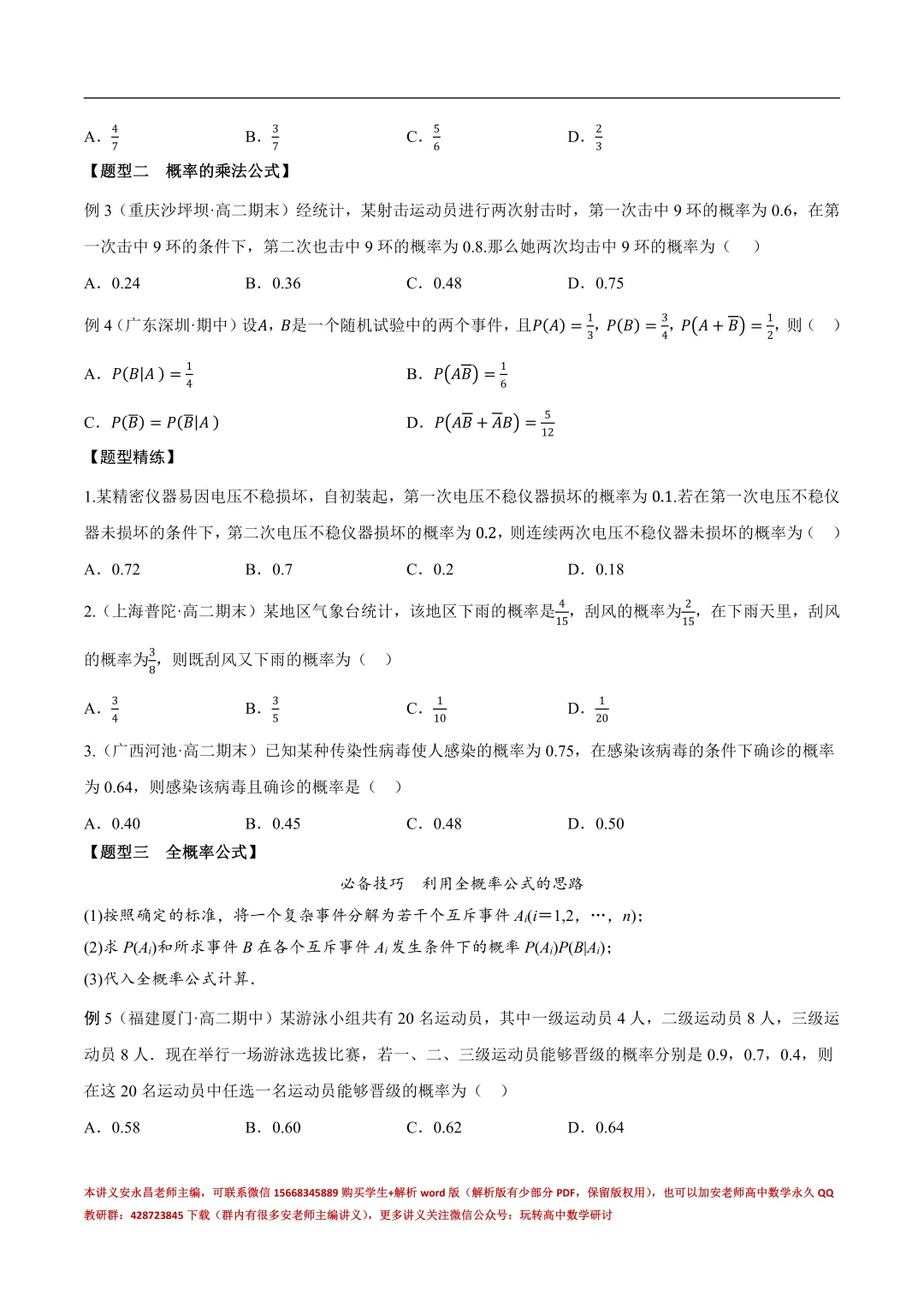 A. $\frac{4}{7}$　　B. $\frac{3}{7}$　　C. $\frac{5}{6}$　　D. $\frac{2}{3}$

【题型二　概率的乘法公式】

例 3（重庆沙坪坝·高二期末）经统计，某射击运动员进行两次射击时，第一次击中 9 环的概率为 0.6，在第一次击中 9 环的条件下，第二次也击中 9 环的概率为 0.8.那么她两次均击中 9 环的概率为（　）

A. 0.24　　B. 0.36　　C. 0.48　　D. 0.75

例 4（广东深圳·期中）设$A$，$B$是一个随机试验中的两个事件，且$P(A)=\frac{1}{3}$，$P(B)=\frac{3}{4}$，$P(A+\overline{B})=\frac{1}{2}$，则（　）

A. $P(B|A)=\frac{1}{4}$

B. $P(A\overline{B})=\frac{1}{6}$

C. $P(\overline{B})=P(\overline{B}|A)$

D. $P(A\overline{B}+\overline{A}B)=\frac{5}{12}$

【题型精练】

1.某精密仪器易因电压不稳损坏，自初装起，第一次电压不稳仪器损坏的概率为 0.1.若在第一次电压不稳仪器未损坏的条件下，第二次电压不稳仪器损坏的概率为 0.2，则连续两次电压不稳仪器未损坏的概率为（　）

A. 0.72　　B. 0.7　　C. 0.2　　D. 0.18

2.（上海普陀·高二期末）某地区气象台统计，该地区下雨的概率是$\frac{4}{15}$，刮风的概率为$\frac{2}{15}$，在下雨天里，刮风的概率为$\frac{3}{8}$，则既刮风又下雨的概率为（　）

A. $\frac{3}{4}$　　B. $\frac{3}{5}$　　C. $\frac{1}{10}$　　D. $\frac{1}{20}$

3.（广西河池·高二期末）已知某种传染性病毒使人感染的概率为 0.75，在感染该病毒的条件下确诊的概率为 0.64，则感染该病毒且确诊的概率是（　）

A. 0.40　　B. 0.45　　C. 0.48　　D. 0.50

【题型三　全概率公式】

必备技巧　利用全概率公式的思路

(1)按照确定的标准，将一个复杂事件分解为若干个互斥事件 $A_i(i=1,2,\cdots,n)$；

(2)求 $P(A_i)$和所求事件 $B$ 在各个互斥事件 $A_i$ 发生条件下的概率 $P(A_i)P(B|A_i)$；

(3)代入全概率公式计算.

例 5（福建厦门·高二期中）某游泳小组共有 20 名运动员，其中一级运动员 4 人，二级运动员 8 人，三级运动员 8 人．现在举行一场游泳选拔比赛，若一、二、三级运动员能够晋级的概率分别是 0.9，0.7，0.4，则在这 20 名运动员中任选一名运动员能够晋级的概率为（　）

A. 0.58　　B. 0.60　　C. 0.62　　D. 0.64

本讲义安永昌老师主编，可联系微信 15668345889 购买学生+解析 word 版（解析版有少部分 PDF，保留版权用），也可以加安老师高中数学永久 QQ 教研群：428723845 下载（群内有很多安老师主编讲义），更多讲义关注微信公众号：玩转高中数学研讨